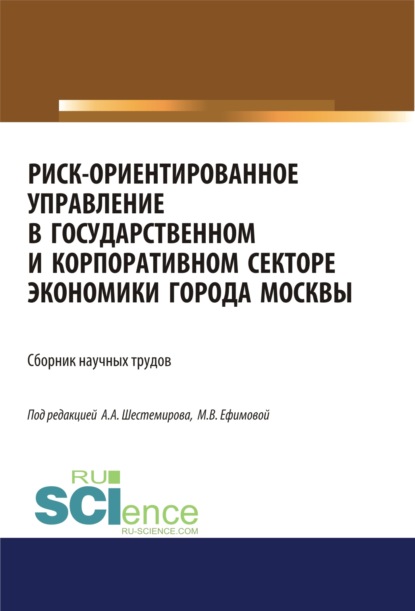 РИСК-ОРИЕНТИРОВАННОЕ УПРАВЛЕНИЕ В ГОСУДАРСТВЕННОМ И КОРПОРАТИВНОМ СЕКТОРЕ ЭКОНОМИКИ ГОРОДА МОСКВЫ

Сборник научных трудов

Под редакцией А.А. Шестемирова, М.В. Ефимовой

RU
SCIence
RU-SCIENCE.COM